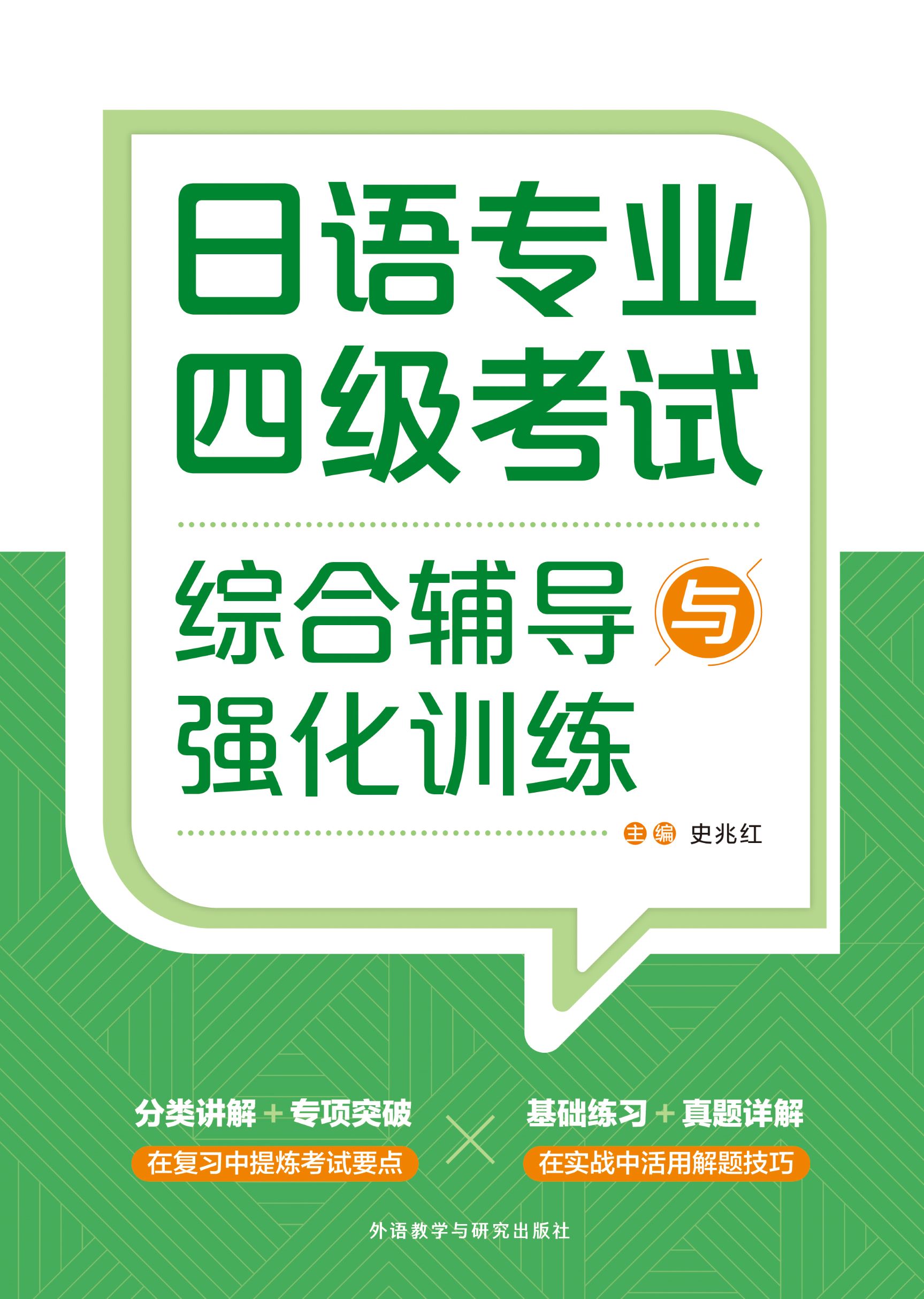 日语专业四级考试

综合辅导与强化训练

主编 史兆红

分类讲解 + 专项突破
在复习中提炼考试要点

×

基础练习 + 真题详解
在实战中活用解题技巧

外语教学与研究出版社